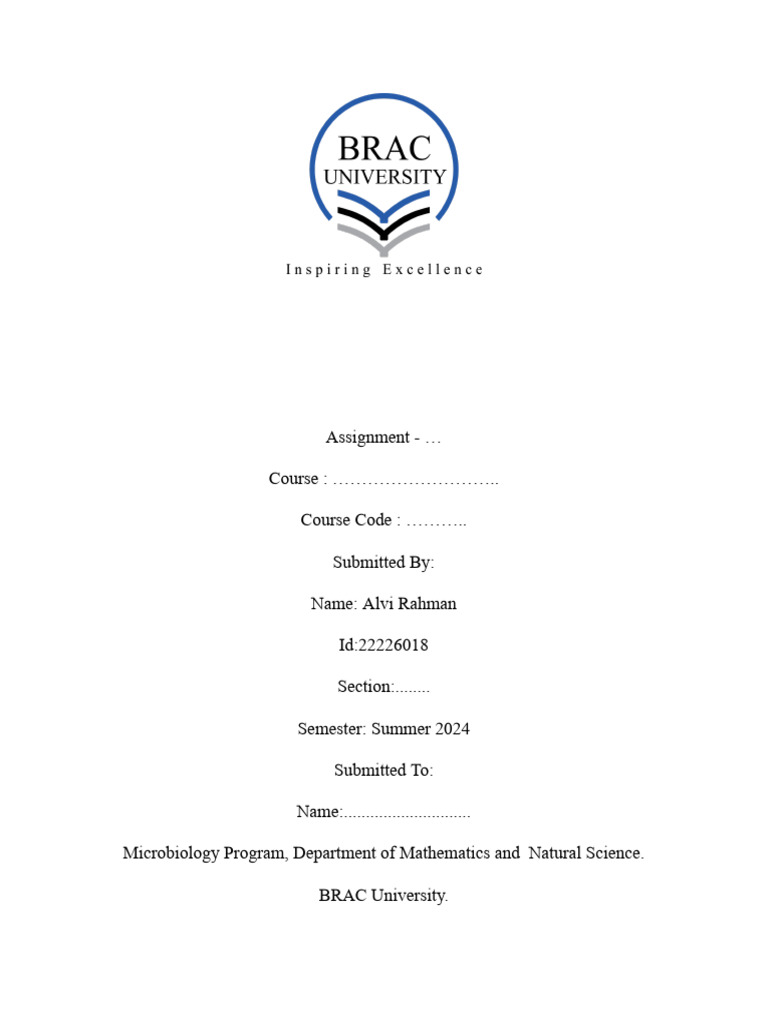 BRAC
UNIVERSITY
Inspiring Excellence

Assignment - …

Course : ………………………..

Course Code : ………..

Submitted By:

Name: Alvi Rahman

Id:22226018

Section:........

Semester: Summer 2024

Submitted To:

Name:.............................

Microbiology Program, Department of Mathematics and Natural Science.

BRAC University.